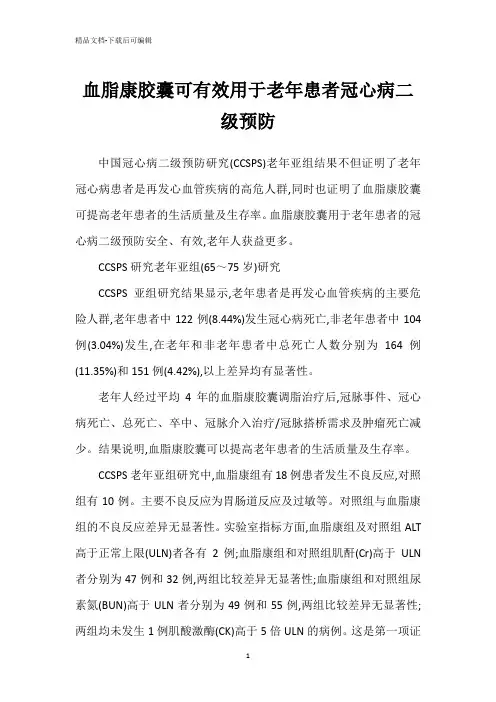 精品文档-下载后可编辑

血脂康胶囊可有效用于老年患者冠心病二级预防

中国冠心病二级预防研究(CCSPS)老年亚组结果不但证明了老年冠心病患者是再发心血管疾病的高危人群,同时也证明了血脂康胶囊可提高老年患者的生活质量及生存率。血脂康胶囊用于老年患者的冠心病二级预防安全、有效,老年人获益更多。

CCSPS 研究老年亚组(65～75 岁)研究

CCSPS 亚组研究结果显示,老年患者是再发心血管疾病的主要危险人群,老年患者中 122 例(8.44%)发生冠心病死亡,非老年患者中 104 例(3.04%)发生,在老年和非老年患者中总死亡人数分别为 164 例(11.35%)和 151 例(4.42%),以上差异均有显著性。

老年人经过平均 4 年的血脂康胶囊调脂治疗后,冠脉事件、冠心病死亡、总死亡、卒中、冠脉介入治疗/冠脉搭桥需求及肿瘤死亡减少。结果说明,血脂康胶囊可以提高老年患者的生活质量及生存率。

CCSPS 老年亚组研究中,血脂康组有 18 例患者发生不良反应,对照组有 10 例。主要不良反应为胃肠道反应及过敏等。对照组与血脂康组的不良反应差异无显著性。实验室指标方面,血脂康组及对照组 ALT 高于正常上限(ULN)者各有 2 例;血脂康组和对照组肌酐(Cr)高于 ULN 者分别为 47 例和 32 例,两组比较差异无显著性;血脂康组和对照组尿素氮(BUN)高于 ULN 者分别为 49 例和 55 例,两组比较差异无显著性;两组均未发生 1 例肌酸激酶(CK)高于 5 倍 ULN 的病例。这是第一项证

1